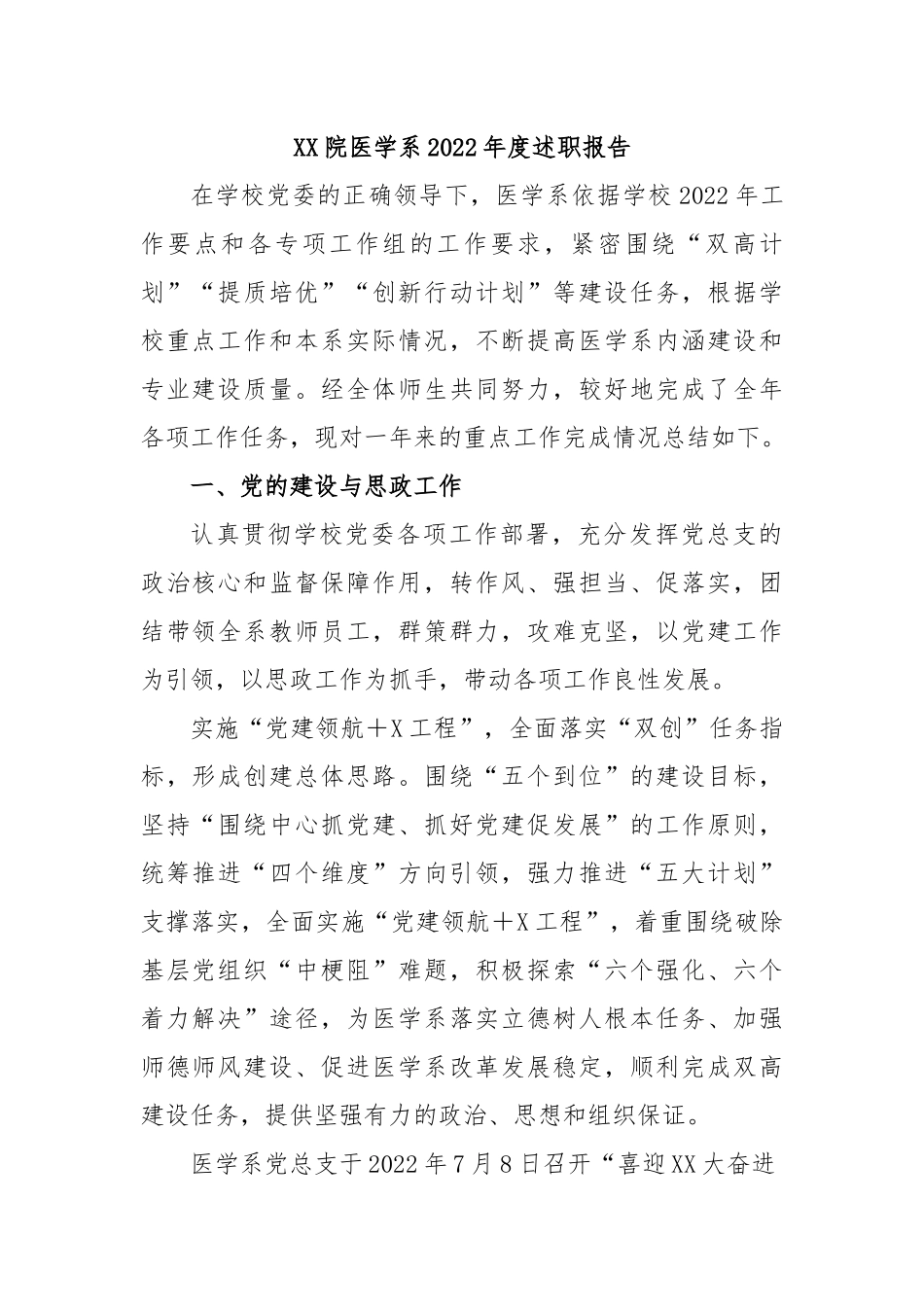 XX院医学系2022年度述职报告

在学校党委的正确领导下，医学系依据学校2022年工作要点和各专项工作组的工作要求，紧密围绕“双高计划”“提质培优”“创新行动计划”等建设任务，根据学校重点工作和本系实际情况，不断提高医学系内涵建设和专业建设质量。经全体师生共同努力，较好地完成了全年各项工作任务，现对一年来的重点工作完成情况总结如下。

一、党的建设与思政工作

认真贯彻学校党委各项工作部署，充分发挥党总支的政治核心和监督保障作用，转作风、强担当、促落实，团结带领全系教师员工，群策群力，攻难克坚，以党建工作为引领，以思政工作为抓手，带动各项工作良性发展。

实施“党建领航+X工程”，全面落实“双创”任务指标，形成创建总体思路。围绕“五个到位”的建设目标，坚持“围绕中心抓党建、抓好党建促发展”的工作原则，统筹推进“四个维度”方向引领，强力推进“五大计划”支撑落实，全面实施“党建领航+X工程”，着重围绕破除基层党组织“中梗阻”难题，积极探索“六个强化、六个着力解决”途径，为医学系落实立德树人根本任务、加强师德师风建设、促进医学系改革发展稳定，顺利完成双高建设任务，提供坚强有力的政治、思想和组织保证。

医学系党总支于2022年7月8日召开“喜迎XX大奋进